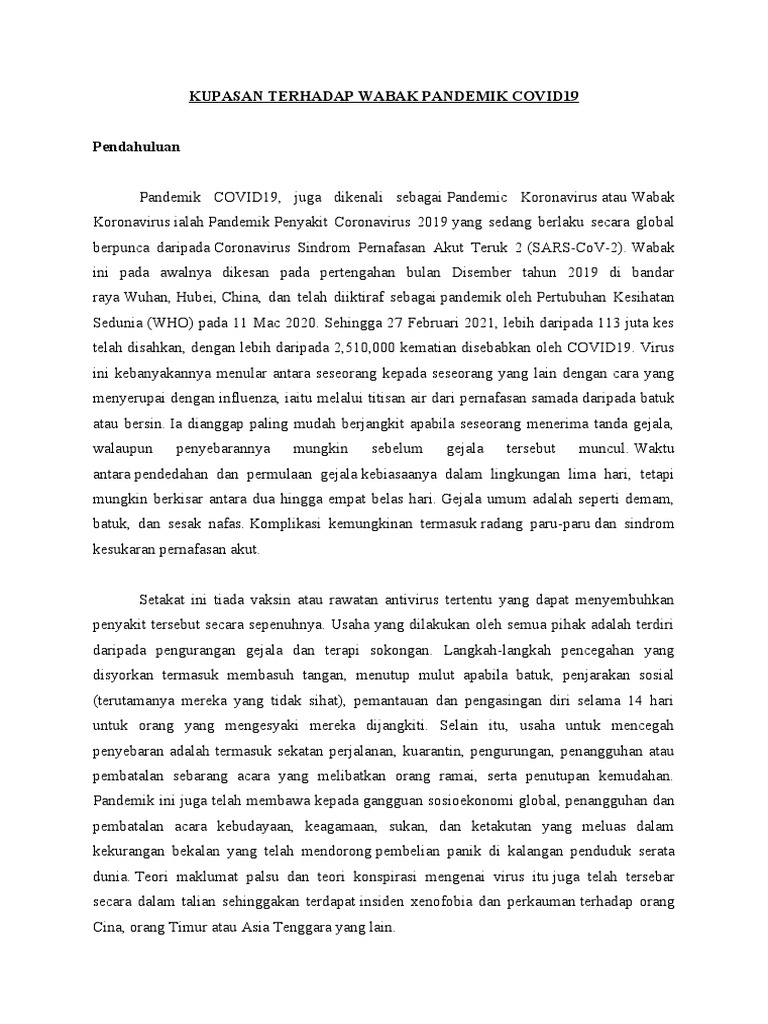 KUPASAN TERHADAP WABAK PANDEMIK COVID19

Pendahuluan

Pandemik COVID19, juga dikenali sebagai Pandemic Koronavirus atau Wabak Koronavirus ialah Pandemik Penyakit Coronavirus 2019 yang sedang berlaku secara global berpunca daripada Coronavirus Sindrom Pernafasan Akut Teruk 2 (SARS-CoV-2). Wabak ini pada awalnya dikesan pada pertengahan bulan Disember tahun 2019 di bandar raya Wuhan, Hubei, China, dan telah diiktiraf sebagai pandemik oleh Pertubuhan Kesihatan Sedunia (WHO) pada 11 Mac 2020. Sehingga 27 Februari 2021, lebih daripada 113 juta kes telah disahkan, dengan lebih daripada 2,510,000 kematian disebabkan oleh COVID19. Virus ini kebanyakannya menular antara seseorang kepada seseorang yang lain dengan cara yang menyerupai dengan influenza, iaitu melalui titisan air dari pernafasan samada daripada batuk atau bersin. Ia dianggap paling mudah berjangkit apabila seseorang menerima tanda gejala, walaupun penyebarannya mungkin sebelum gejala tersebut muncul. Waktu antara pendedahan dan permulaan gejala kebiasaanya dalam lingkungan lima hari, tetapi mungkin berkisar antara dua hingga empat belas hari. Gejala umum adalah seperti demam, batuk, dan sesak nafas. Komplikasi kemungkinan termasuk radang paru-paru dan sindrom kesukaran pernafasan akut.

Setakat ini tiada vaksin atau rawatan antivirus tertentu yang dapat menyembuhkan penyakit tersebut secara sepenuhnya. Usaha yang dilakukan oleh semua pihak adalah terdiri daripada pengurangan gejala dan terapi sokongan. Langkah-langkah pencegahan yang disyorkan termasuk membasuh tangan, menutup mulut apabila batuk, penjarakan sosial (terutamanya mereka yang tidak sihat), pemantauan dan pengasingan diri selama 14 hari untuk orang yang mengesyaki mereka dijangkiti. Selain itu, usaha untuk mencegah penyebaran adalah termasuk sekatan perjalanan, kuarantin, pengurungan, penangguhan atau pembatalan sebarang acara yang melibatkan orang ramai, serta penutupan kemudahan. Pandemik ini juga telah membawa kepada gangguan sosioekonomi global, penangguhan dan pembatalan acara kebudayaan, keagamaan, sukan, dan ketakutan yang meluas dalam kekurangan bekalan yang telah mendorong pembelian panik di kalangan penduduk serata dunia. Teori maklumat palsu dan teori konspirasi mengenai virus itu juga telah tersebar secara dalam talian sehinggakan terdapat insiden xenofobia dan perkauman terhadap orang Cina, orang Timur atau Asia Tenggara yang lain.